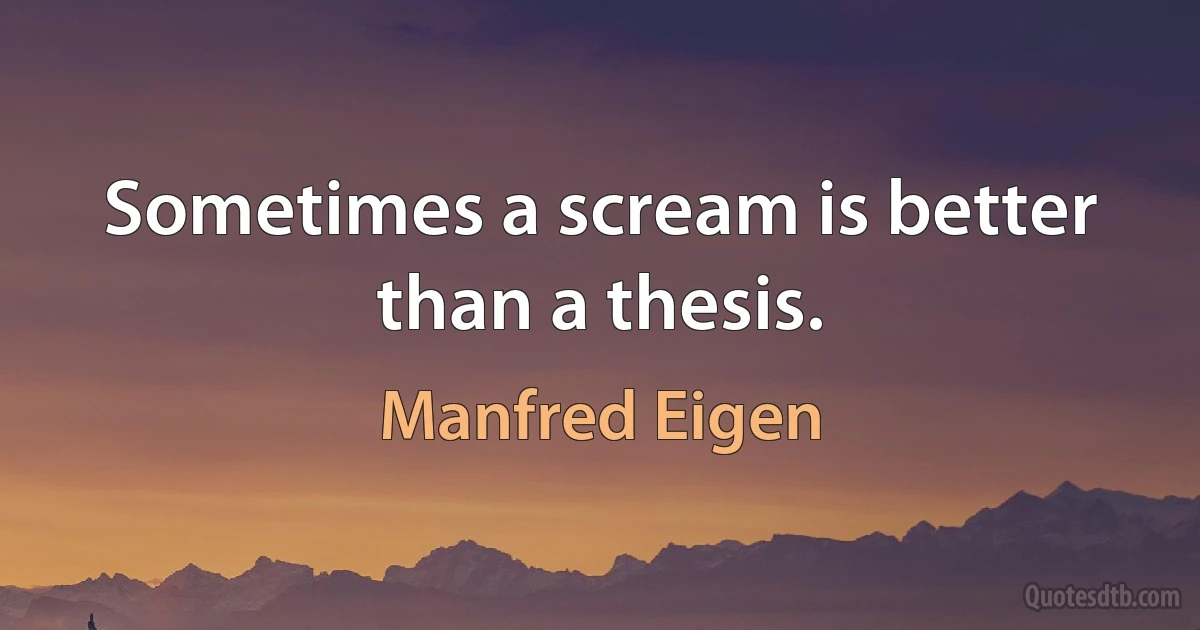 Sometimes a scream is better than a thesis.

Manfred Eigen

Quotesdtb.com